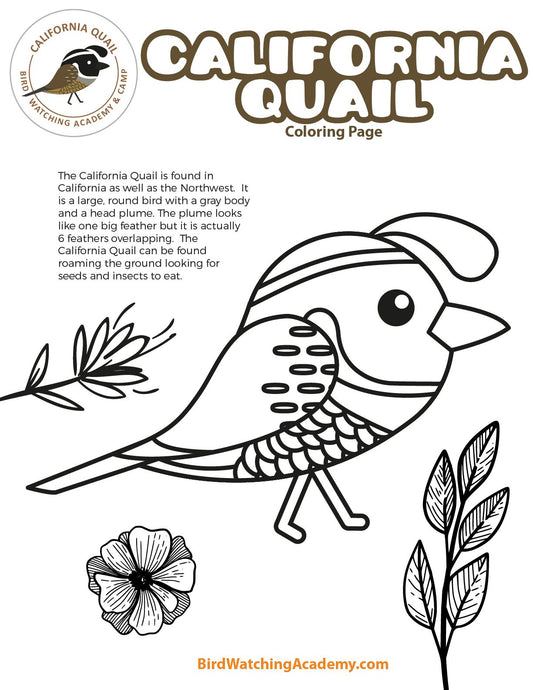 CALIFORNIA QUAIL
BIRD WATCHING ACADEMY & CAMP

CALIFORNIA QUAIL
Coloring Page

The California Quail is found in California as well as the Northwest. It is a large, round bird with a gray body and a head plume. The plume looks like one big feather but it is actually 6 feathers overlapping. The California Quail can be found roaming the ground looking for seeds and insects to eat.

BirdWatchingAcademy.com